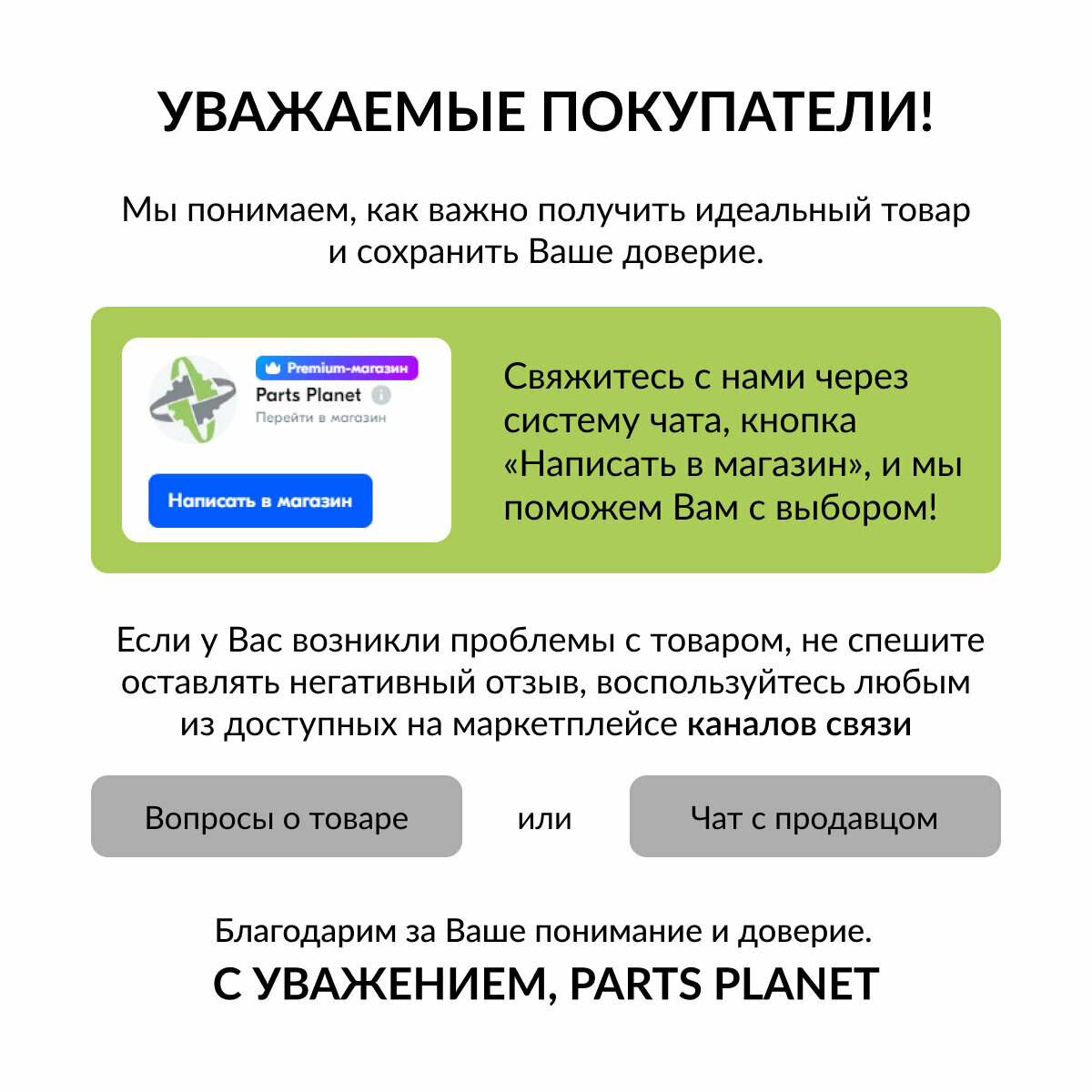 УВАЖАЕМЫЕ ПОКУПАТЕЛИ!

Мы понимаем, как важно получить идеальный товар и сохранить Ваше доверие.

Premium-магазин
Parts Planet
Перейти в магазин
Написать в магазин

Свяжитесь с нами через систему чата, кнопка «Написать в магазин», и мы поможем Вам с выбором!

Если у Вас возникли проблемы с товаром, не спешите оставлять негативный отзыв, воспользуйтесь любым из доступных на маркетплейсе каналов связи

Вопросы о товаре
или
Чат с продавцом

Благодарим за Ваше понимание и доверие.
С УВАЖЕНИЕМ, PARTS PLANET